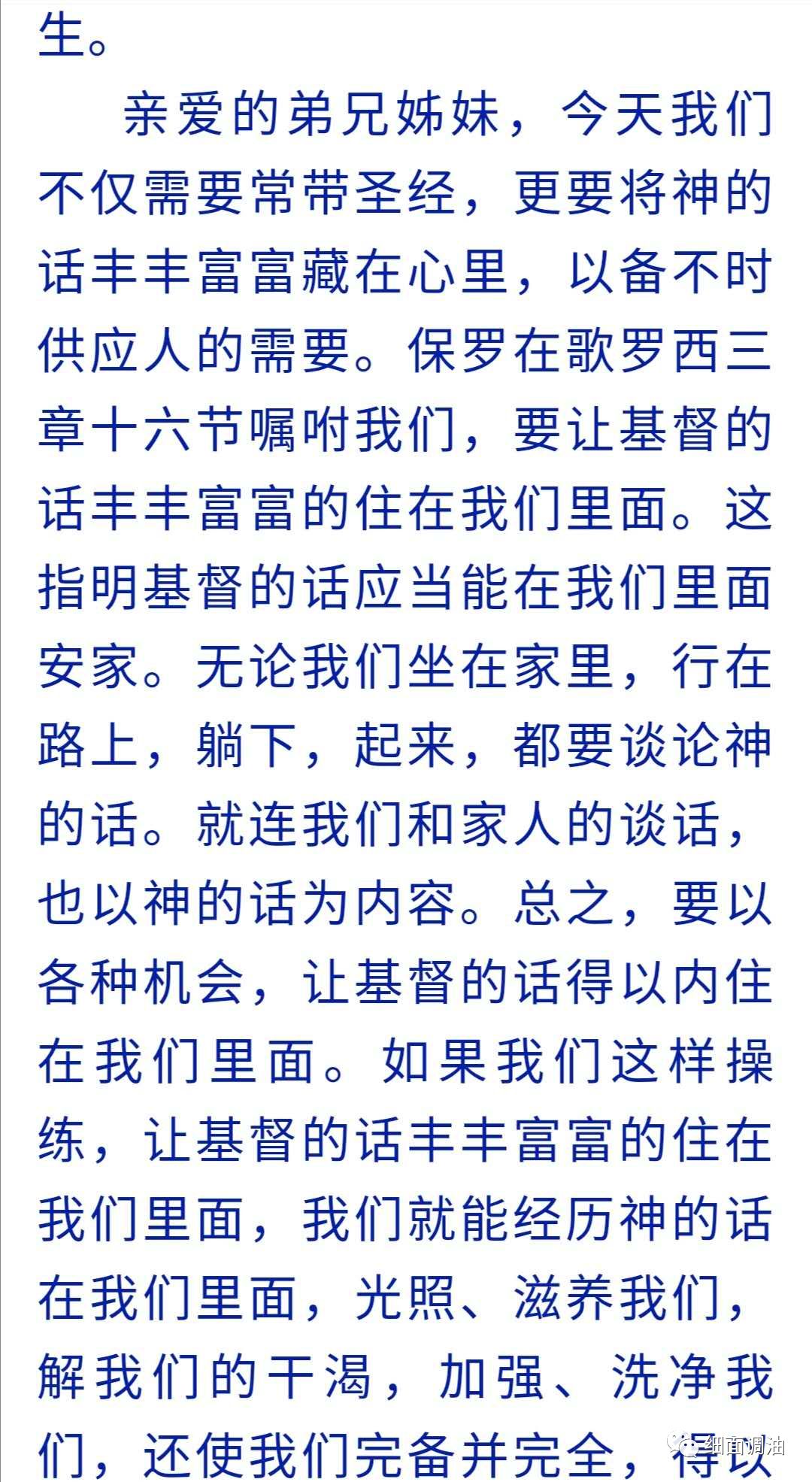 生。

亲爱的弟兄姊妹，今天我们不仅需要常带圣经，更要将神的话丰丰富富藏在心里，以备不时供应人的需要。保罗在歌罗西三章十六节嘱咐我们，要让基督的话丰丰富富的住在我们里面。这指明基督的话应当能在我们里面安家。无论我们坐在家里，行在路上，躺下，起来，都要谈论神的话。就连我们和家人的谈话，也以神的话为内容。总之，要以各种机会，让基督的话得以内住在我们里面。如果我们这样操练，让基督的话丰丰富富的住在我们里面，我们就能经历神的话在我们里面，光照、滋养我们，解我们的干渴，加强、洗净我们，还使我们完备并完全，得以

细面调油